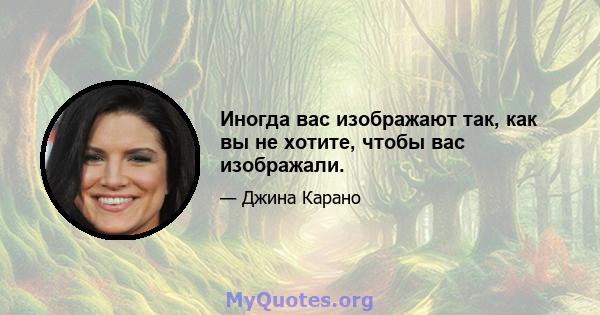 Иногда вас изображают так, как вы не хотите, чтобы вас изображали.

— Джина Карано

MyQuotes.org